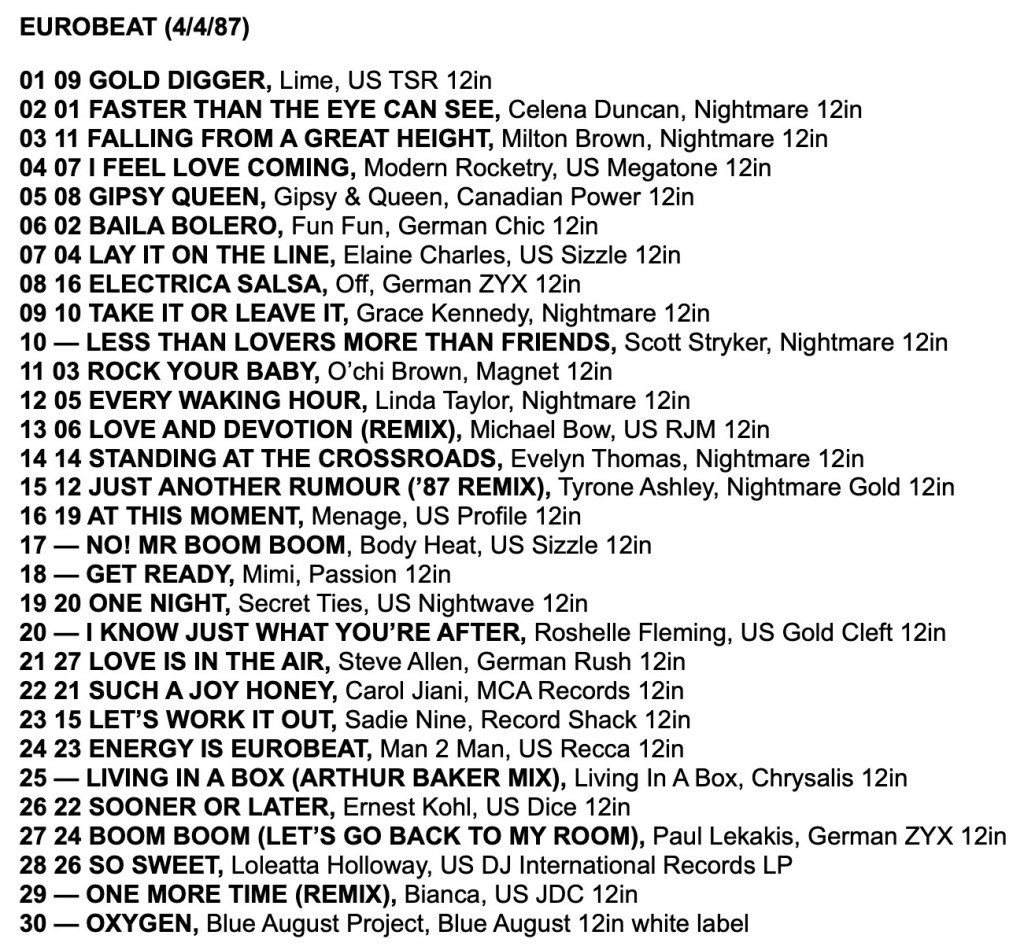 EUROBEAT (4/4/87)

01 09 GOLD DIGGER, Lime, US TSR 12in
02 01 FASTER THAN THE EYE CAN SEE, Celena Duncan, Nightmare 12in
03 11 FALLING FROM A GREAT HEIGHT, Milton Brown, Nightmare 12in
04 07 I FEEL LOVE COMING, Modern Rocketry, US Megatone 12in
05 08 GIPSY QUEEN, Gipsy & Queen, Canadian Power 12in
06 02 BAILA BOLERO, Fun Fun, German Chic 12in
07 04 LAY IT ON THE LINE, Elaine Charles, US Sizzle 12in
08 16 ELECTRICA SALSA, Off, German ZYX 12in
09 10 TAKE IT OR LEAVE IT, Grace Kennedy, Nightmare 12in
10 — LESS THAN LOVERS MORE THAN FRIENDS, Scott Stryker, Nightmare 12in
11 03 ROCK YOUR BABY, O'chi Brown, Magnet 12in
12 05 EVERY WAKING HOUR, Linda Taylor, Nightmare 12in
13 06 LOVE AND DEVOTION (REMIX), Michael Bow, US RJM 12in
14 14 STANDING AT THE CROSSROADS, Evelyn Thomas, Nightmare 12in
15 12 JUST ANOTHER RUMOUR ('87 REMIX), Tyrone Ashley, Nightmare Gold 12in
16 19 AT THIS MOMENT, Menage, US Profile 12in
17 — NO! MR BOOM BOOM, Body Heat, US Sizzle 12in
18 — GET READY, Mimi, Passion 12in
19 20 ONE NIGHT, Secret Ties, US Nightwave 12in
20 — I KNOW JUST WHAT YOU'RE AFTER, Roshelle Fleming, US Gold Cleft 12in
21 27 LOVE IS IN THE AIR, Steve Allen, German Rush 12in
22 21 SUCH A JOY HONEY, Carol Jiani, MCA Records 12in
23 15 LET'S WORK IT OUT, Sadie Nine, Record Shack 12in
24 23 ENERGY IS EUROBEAT, Man 2 Man, US Recca 12in
25 — LIVING IN A BOX (ARTHUR BAKER MIX), Living In A Box, Chrysalis 12in
26 22 SOONER OR LATER, Ernest Kohl, US Dice 12in
27 24 BOOM BOOM (LET'S GO BACK TO MY ROOM), Paul Lekakis, German ZYX 12in
28 26 SO SWEET, Loleatta Holloway, US DJ International Records LP
29 — ONE MORE TIME (REMIX), Bianca, US JDC 12in
30 — OXYGEN, Blue August Project, Blue August 12in white label